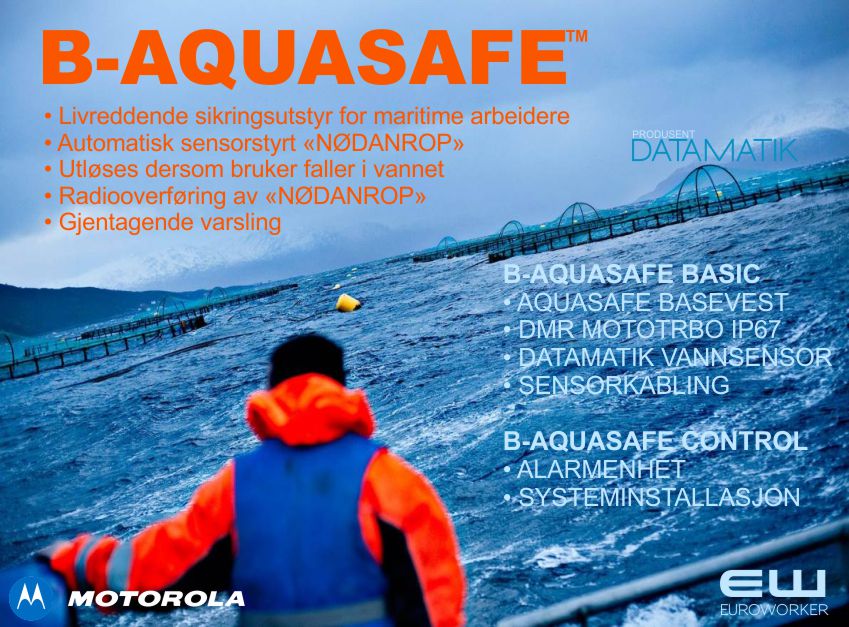 B-AQUASAFE™

• Livreddende sikringsutstyr for maritime arbeidere
• Automatisk sensorstyrt «NØDANROP»
• Utløses dersom bruker faller i vannet
• Radiooverføring av «NØDANROP»
• Gjentagende varsling

PRODUSENT
DATAMATIK

B-AQUASAFE BASIC
• AQUASAFE BASEVEST
• DMR MOTOTRBO IP67
• DATAMATIK VANNSENSOR
• SENSORKABLING

B-AQUASAFE CONTROL
• ALARMENHET
• SYSTEMINSTALLASJON

MOTOROLA

EW
EUROWORKER